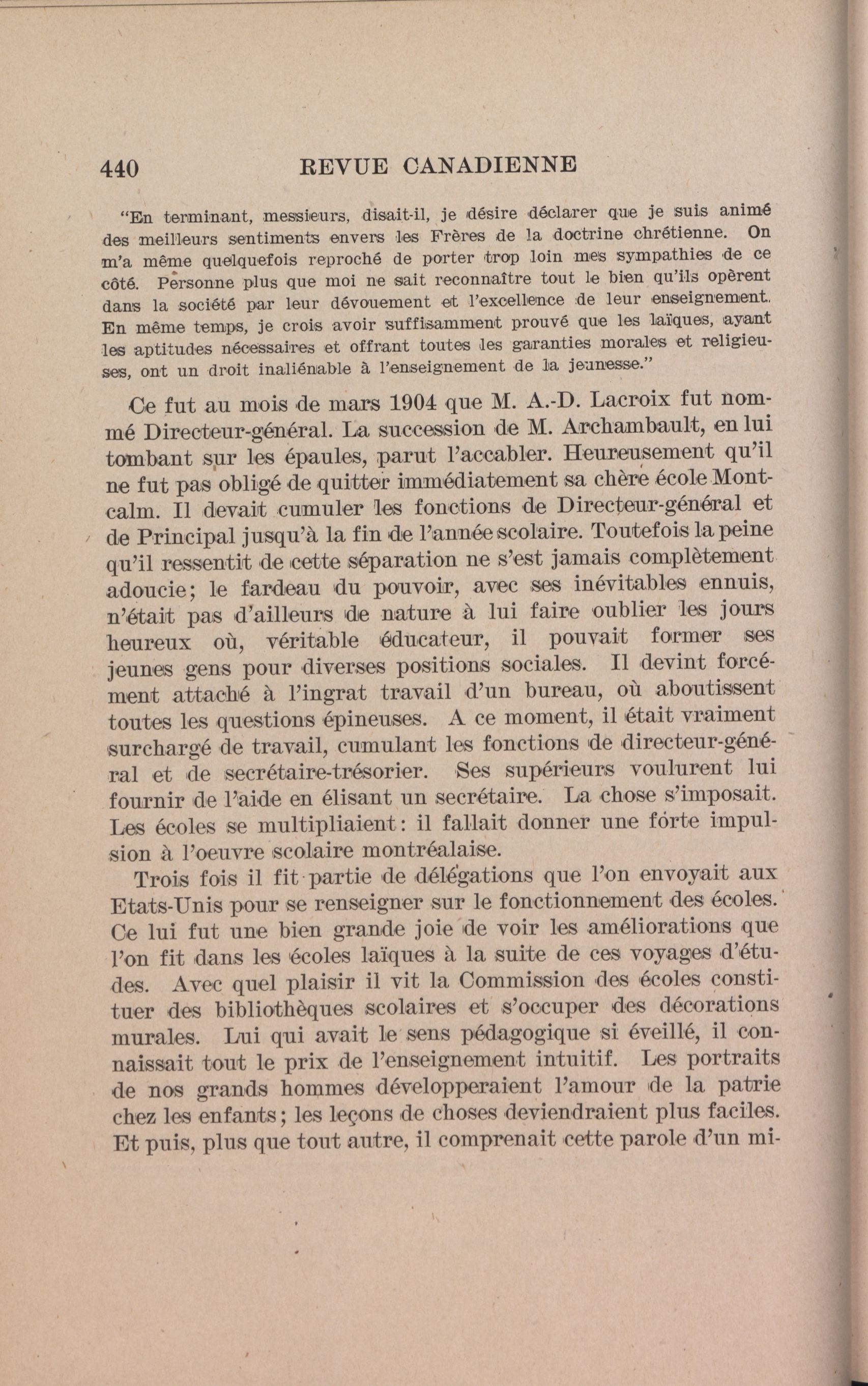 440 REVUE CANADIENNE

"En terminant, messieurs, disait-il, je désire déclarer que je suis animé des meilleurs sentiments envers les Frères de la doctrine chrétienne. On m'a même quelquefois reproché de porter trop loin mes sympathies de ce côté. Personne plus que moi ne sait reconnaître tout le bien qu'ils opèrent dans la société par leur dévouement et l'excellence de leur enseignement. En même temps, je crois avoir suffisamment prouvé que les laïques, ayant les aptitudes nécessaires et offrant toutes les garanties morales et religieuses, ont un droit inaliénable à l'enseignement de la jeunesse."

Ce fut au mois de mars 1904 que M. A.-D. Lacroix fut nommé Directeur-général. La succession de M. Archambault, en lui tombant sur les épaules, parut l'accabler. Heureusement qu'il ne fut pas obligé de quitter immédiatement sa chère école Montcalm. Il devait cumuler les fonctions de Directeur-général et de Principal jusqu'à la fin de l'année scolaire. Toutefois la peine qu'il ressentit de cette séparation ne s'est jamais complètement adoucie; le fardeau du pouvoir, avec ses inévitables ennuis, n'était pas d'ailleurs de nature à lui faire oublier les jours heureux où, véritable éducateur, il pouvait former ses jeunes gens pour diverses positions sociales. Il devint forcément attaché à l'ingrat travail d'un bureau, où aboutissent toutes les questions épineuses. A ce moment, il était vraiment surchargé de travail, cumulant les fonctions de directeur-général et de secrétaire-trésorier. Ses supérieurs voulurent lui fournir de l'aide en élisant un secrétaire. La chose s'imposait. Les écoles se multipliaient: il fallait donner une forte impulsion à l'oeuvre scolaire montréalaise.

Trois fois il fit partie de délégations que l'on envoyait aux Etats-Unis pour se renseigner sur le fonctionnement des écoles. Ce lui fut une bien grande joie de voir les améliorations que l'on fit dans les écoles laïques à la suite de ces voyages d'études. Avec quel plaisir il vit la Commission des écoles constituer des bibliothèques scolaires et s'occuper des décorations murales. Lui qui avait le sens pédagogique si éveillé, il connaissait tout le prix de l'enseignement intuitif. Les portraits de nos grands hommes développeraient l'amour de la patrie chez les enfants; les leçons de choses deviendraient plus faciles. Et puis, plus que tout autre, il comprenait cette parole d'un mi-